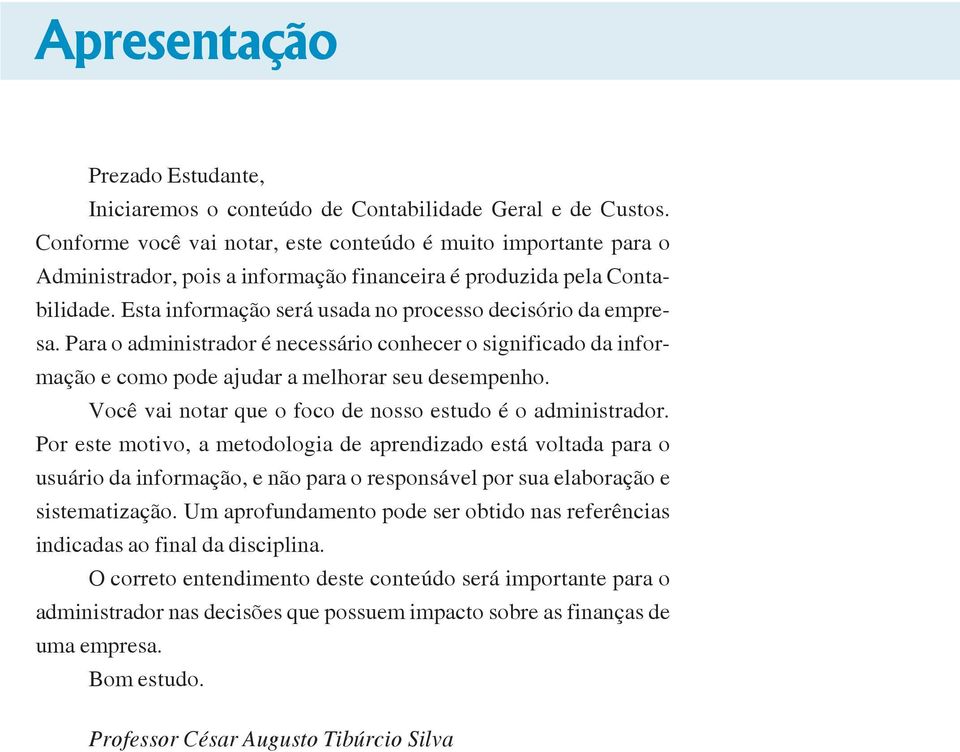 Apresentação

Prezado Estudante,

Iniciaremos o conteúdo de Contabilidade Geral e de Custos. Conforme você vai notar, este conteúdo é muito importante para o Administrador, pois a informação financeira é produzida pela Contabilidade. Esta informação será usada no processo decisório da empresa. Para o administrador é necessário conhecer o significado da informação e como pode ajudar a melhorar seu desempenho.

Você vai notar que o foco de nosso estudo é o administrador. Por este motivo, a metodologia de aprendizado está voltada para o usuário da informação, e não para o responsável por sua elaboração e sistematização. Um aprofundamento pode ser obtido nas referências indicadas ao final da disciplina.

O correto entendimento deste conteúdo será importante para o administrador nas decisões que possuem impacto sobre as finanças de uma empresa.

Bom estudo.

Professor César Augusto Tibúrcio Silva